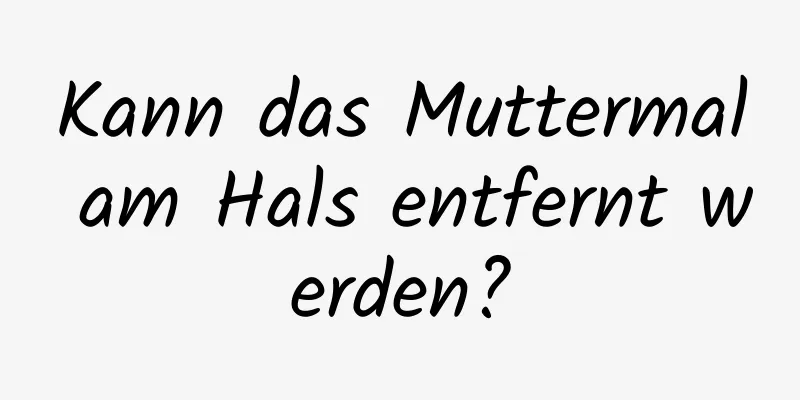 Kann das Muttermal am Hals entfernt werden?